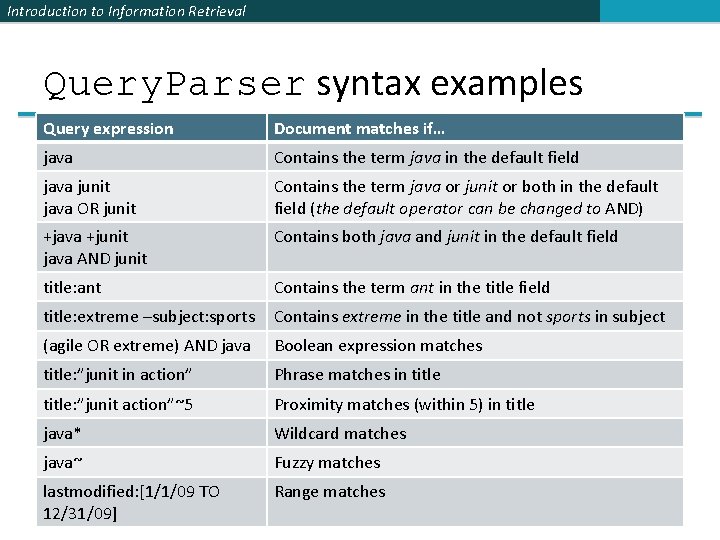 Introduction to Information Retrieval

QueryParser syntax examples

| Query expression | Document matches if… |
|---|---|
| java | Contains the term java in the default field |
| java junit java OR junit | Contains the term java or junit or both in the default field (the default operator can be changed to AND) |
| +java +junit java AND junit | Contains both java and junit in the default field |
| title:ant | Contains the term ant in the title field |
| title:extreme –subject:sports | Contains extreme in the title and not sports in subject |
| (agile OR extreme) AND java | Boolean expression matches |
| title:"junit in action" | Phrase matches in title |
| title:"junit action"~5 | Proximity matches (within 5) in title |
| java* | Wildcard matches |
| java~ | Fuzzy matches |
| lastmodified:[1/1/09 TO 12/31/09] | Range matches |